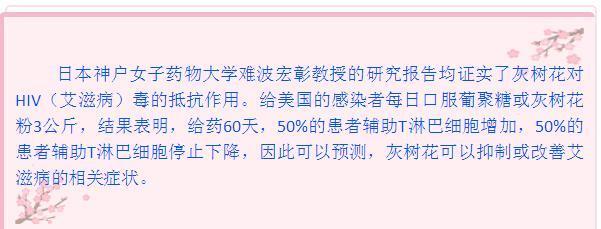 日本神户女子药物大学难波宏彰教授的研究报告均证实了灰树花对HIV（艾滋病）毒的抵抗作用。给美国的感染者每日口服葡聚糖或灰树花粉3公斤，结果表明，给药60天，50%的患者辅助T淋巴细胞增加，50%的患者辅助T淋巴细胞停止下降，因此可以预测，灰树花可以抑制或改善艾滋病的相关症状。